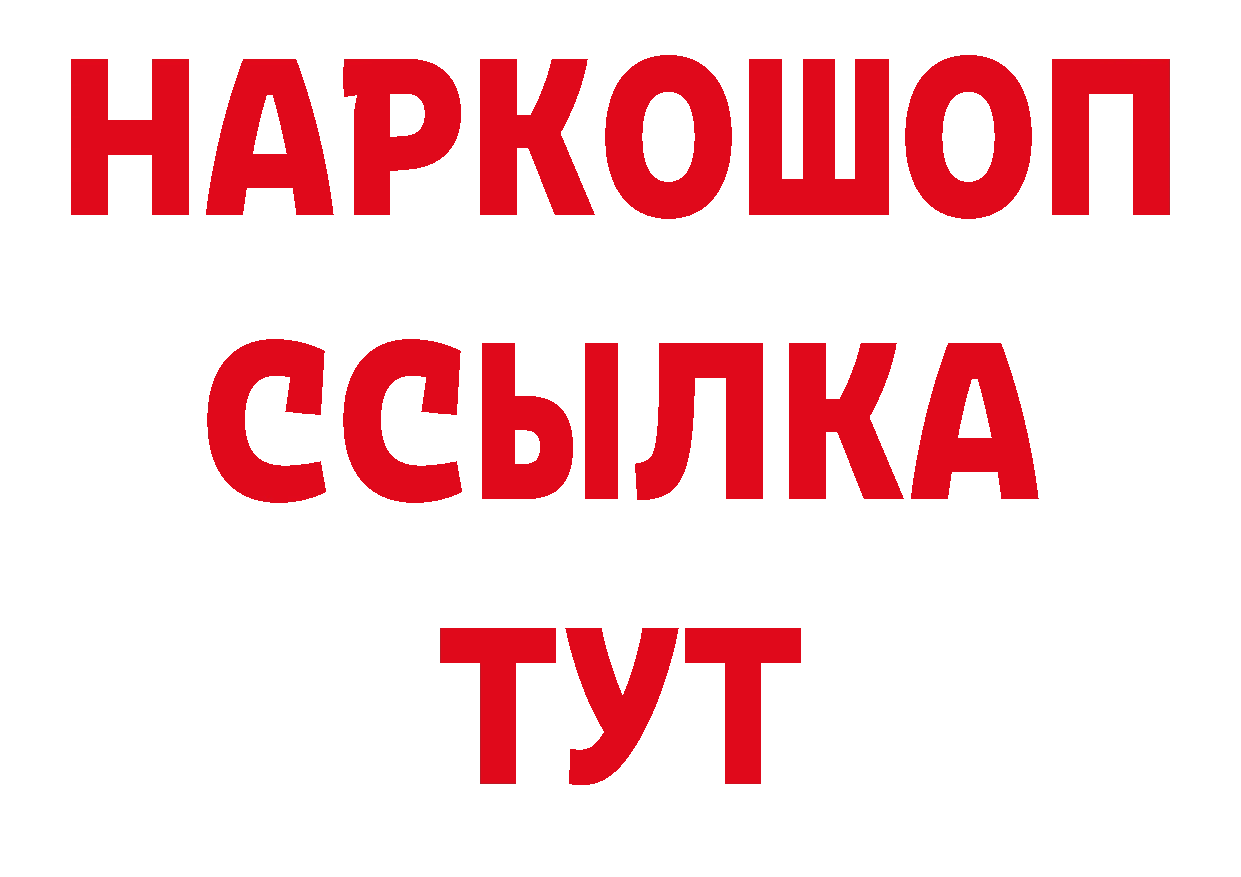 НАРКОШОП
ССЫЛКА
ТУТ